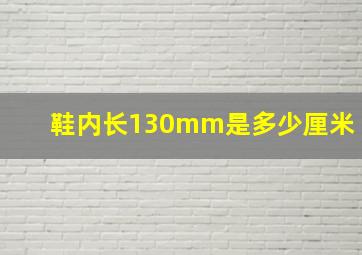 鞋内长130mm是多少厘米